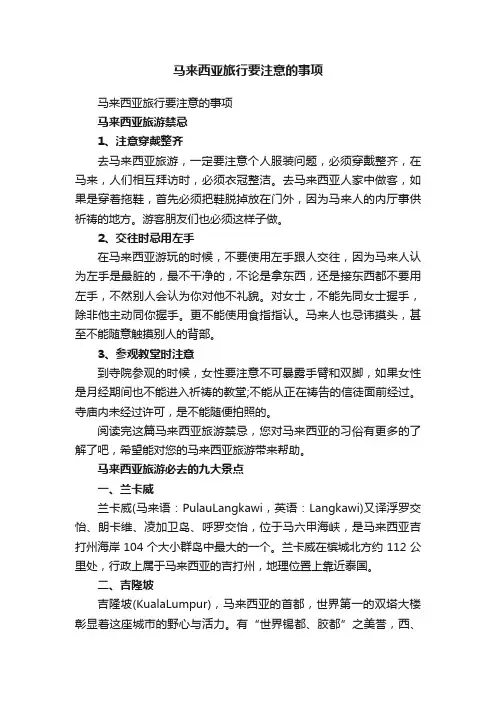 马来西亚旅行要注意的事项

马来西亚旅行要注意的事项

马来西亚旅游禁忌

1、注意穿戴整齐

去马来西亚旅游，一定要注意个人服装问题，必须穿戴整齐，在马来，人们相互拜访时，必须衣冠整洁。去马来西亚人家中做客，如果是穿着拖鞋，首先必须把鞋脱掉放在门外，因为马来人的内厅事供祈祷的地方。游客朋友们也必须这样子做。

2、交往时忌用左手

在马来西亚游玩的时候，不要使用左手跟人交往，因为马来人认为左手是最脏的，最不干净的，不论是拿东西，还是接东西都不要用左手，不然别人会认为你对他不礼貌。对女士，不能先同女士握手，除非他主动同你握手。更不能使用食指指认。马来人也忌讳摸头，甚至不能随意触摸别人的背部。

3、参观教堂时注意

到寺院参观的时候，女性要注意不可暴露手臂和双脚，如果女性是月经期间也不能进入祈祷的教堂;不能从正在祷告的信徒面前经过。寺庙内未经过许可，是不能随便拍照的。

阅读完这篇马来西亚旅游禁忌，您对马来西亚的习俗有更多的了解了吧，希望能对您的马来西亚旅游带来帮助。

马来西亚旅游必去的九大景点

一、兰卡威

兰卡威(马来语：PulauLangkawi，英语：Langkawi)又译浮罗交怡、朗卡维、凌加卫岛、呼罗交怡，位于马六甲海峡，是马来西亚吉打州海岸 104 个大小群岛中最大的一个。兰卡威在槟城北方约 112 公里处，行政上属于马来西亚的吉打州，地理位置上靠近泰国。

二、吉隆坡

吉隆坡(KualaLumpur)，马来西亚的首都，世界第一的双塔大楼彰显着这座城市的野心与活力。有“世界锡都、胶都”之美誉，西、